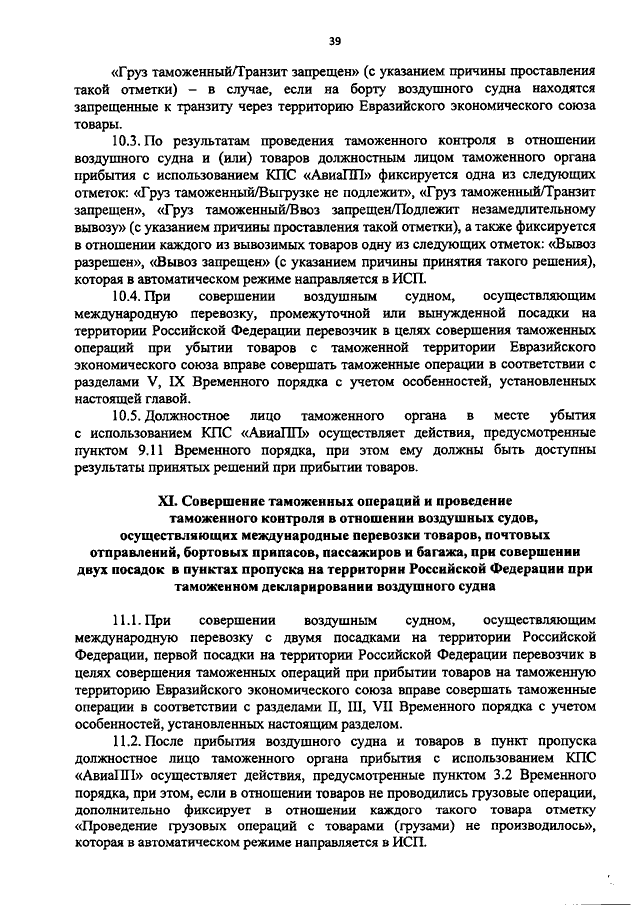 39

«Груз таможенный/Транзит запрещен» (с указанием причины проставления такой отметки) – в случае, если на борту воздушного судна находятся запрещенные к транзиту через территорию Евразийского экономического союза товары.

10.3. По результатам проведения таможенного контроля в отношении воздушного судна и (или) товаров должностным лицом таможенного органа прибытия с использованием КПС «АвиаПП» фиксируется одна из следующих отметок: «Груз таможенный/Выгрузке не подлежит», «Груз таможенный/Транзит запрещен», «Груз таможенный/Ввоз запрещен/Подлежит незамедлительному вывозу» (с указанием причины проставления такой отметки), а также фиксируется в отношении каждого из вывозимых товаров одну из следующих отметок: «Вывоз разрешен», «Вывоз запрещен» (с указанием причины принятия такого решения), которая в автоматическом режиме направляется в ИСП.

10.4. При совершении воздушным судном, осуществляющим международную перевозку, промежуточной или вынужденной посадки на территории Российской Федерации перевозчик в целях совершения таможенных операций при убытии товаров с таможенной территории Евразийского экономического союза вправе совершать таможенные операции в соответствии с разделами V, IX Временного порядка с учетом особенностей, установленных настоящей главой.

10.5. Должностное лицо таможенного органа в месте убытия с использованием КПС «АвиаПП» осуществляет действия, предусмотренные пунктом 9.11 Временного порядка, при этом ему должны быть доступны результаты принятых решений при прибытии товаров.

XI. Совершение таможенных операций и проведение таможенного контроля в отношении воздушных судов, осуществляющих международные перевозки товаров, почтовых отправлений, бортовых припасов, пассажиров и багажа, при совершении двух посадок в пунктах пропуска на территории Российской Федерации при таможенном декларировании воздушного судна

11.1. При совершении воздушным судном, осуществляющим международную перевозку с двумя посадками на территории Российской Федерации, первой посадки на территории Российской Федерации перевозчик в целях совершения таможенных операций при прибытии товаров на таможенную территорию Евразийского экономического союза вправе совершать таможенные операции в соответствии с разделами II, III, VII Временного порядка с учетом особенностей, установленных настоящим разделом.

11.2. После прибытия воздушного судна и товаров в пункт пропуска должностное лицо таможенного органа прибытия с использованием КПС «АвиаПП» осуществляет действия, предусмотренные пунктом 3.2 Временного порядка, при этом, если в отношении товаров не проводились грузовые операции, дополнительно фиксирует в отношении каждого такого товара отметку «Проведение грузовых операций с товарами (грузами) не производилось», которая в автоматическом режиме направляется в ИСП.